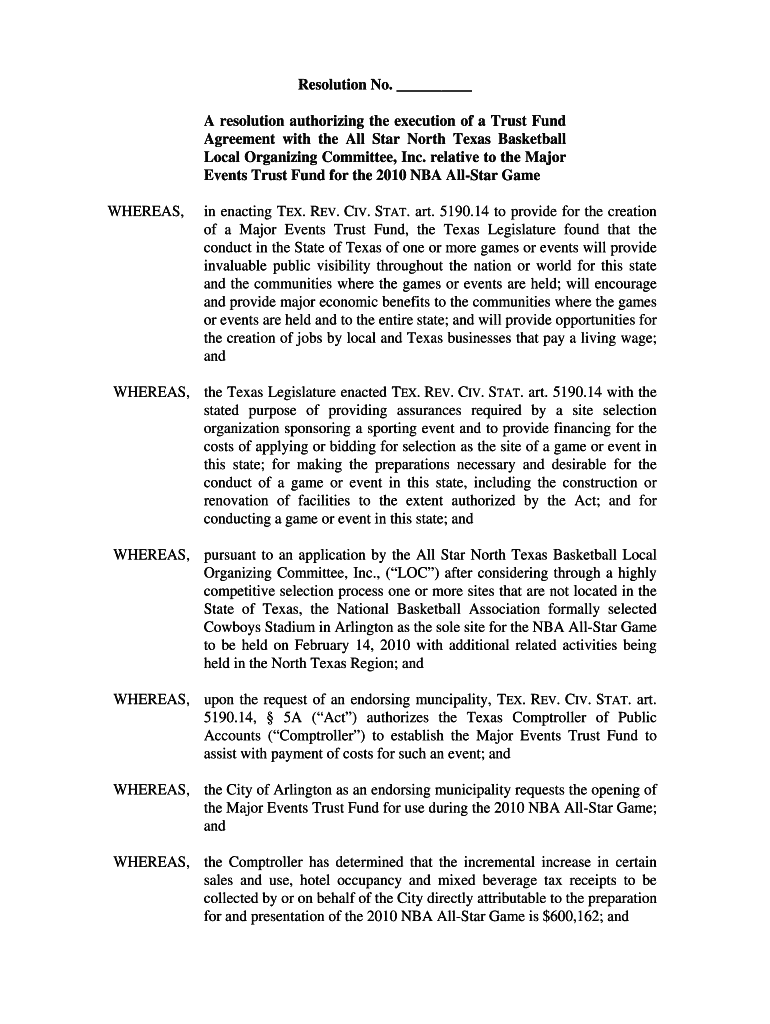 Resolution No. _________

A resolution authorizing the execution of a Trust Fund Agreement with the All Star North Texas Basketball Local Organizing Committee, Inc. relative to the Major Events Trust Fund for the 2010 NBA All-Star Game

WHEREAS, in enacting TEX. REV. CIV. STAT. art. 5190.14 to provide for the creation of a Major Events Trust Fund, the Texas Legislature found that the conduct in the State of Texas of one or more games or events will provide invaluable public visibility throughout the nation or world for this state and the communities where the games or events are held; will encourage and provide major economic benefits to the communities where the games or events are held and to the entire state; and will provide opportunities for the creation of jobs by local and Texas businesses that pay a living wage; and

WHEREAS, the Texas Legislature enacted TEX. REV. CIV. STAT. art. 5190.14 with the stated purpose of providing assurances required by a site selection organization sponsoring a sporting event and to provide financing for the costs of applying or bidding for selection as the site of a game or event in this state; for making the preparations necessary and desirable for the conduct of a game or event in this state, including the construction or renovation of facilities to the extent authorized by the Act; and for conducting a game or event in this state; and

WHEREAS, pursuant to an application by the All Star North Texas Basketball Local Organizing Committee, Inc., ("LOC") after considering through a highly competitive selection process one or more sites that are not located in the State of Texas, the National Basketball Association formally selected Cowboys Stadium in Arlington as the sole site for the NBA All-Star Game to be held on February 14, 2010 with additional related activities being held in the North Texas Region; and

WHEREAS, upon the request of an endorsing muncipality, TEX. REV. CIV. STAT. art. 5190.14, § 5A ("Act") authorizes the Texas Comptroller of Public Accounts ("Comptroller") to establish the Major Events Trust Fund to assist with payment of costs for such an event; and

WHEREAS, the City of Arlington as an endorsing municipality requests the opening of the Major Events Trust Fund for use during the 2010 NBA All-Star Game; and

WHEREAS, the Comptroller has determined that the incremental increase in certain sales and use, hotel occupancy and mixed beverage tax receipts to be collected by or on behalf of the City directly attributable to the preparation for and presentation of the 2010 NBA All-Star Game is $600,162; and